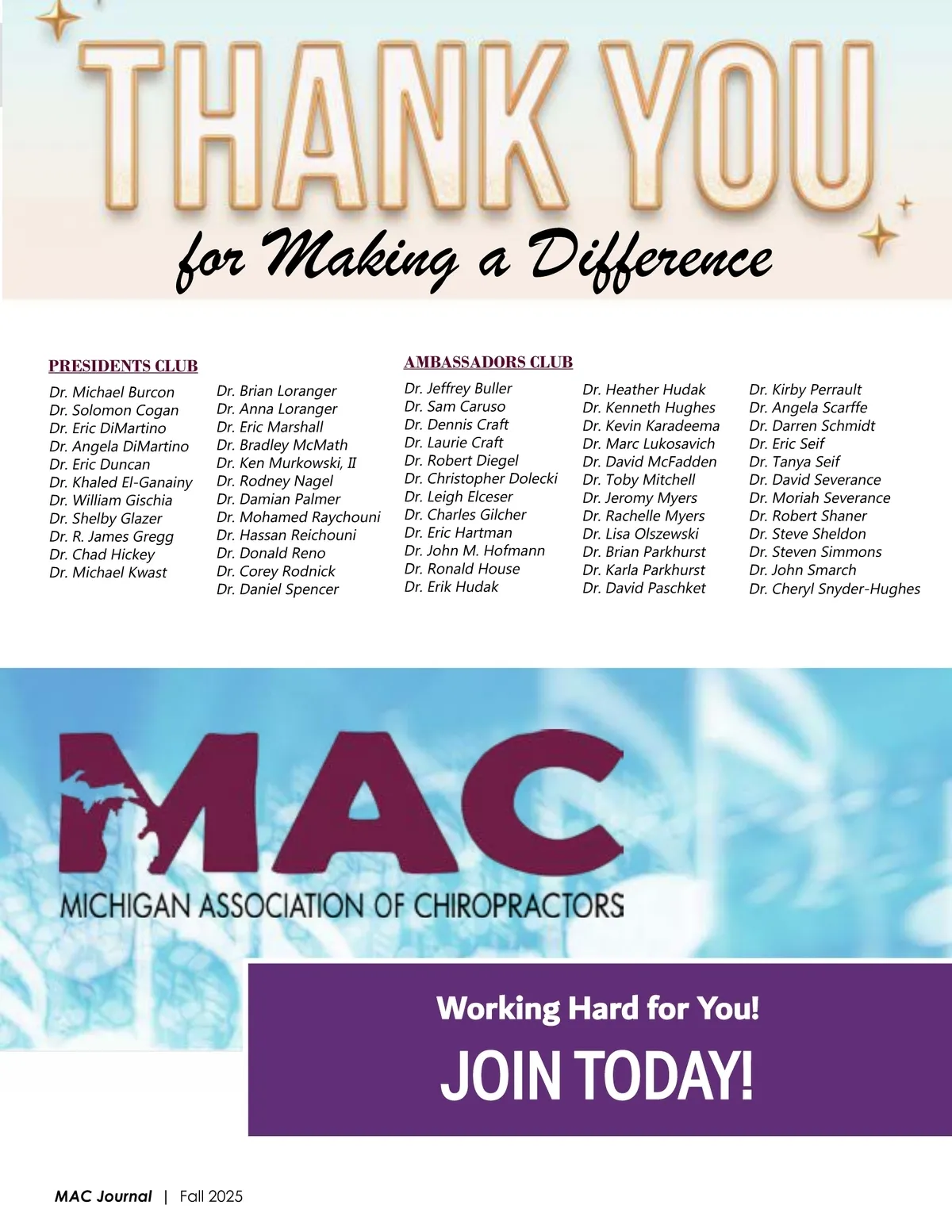 THANK YOU

for Making a Difference

PRESIDENTS CLUB

Dr. Michael Burcon
Dr. Solomon Cogan
Dr. Eric DiMartino
Dr. Angela DiMartino
Dr. Eric Duncan
Dr. Khaled El-Ganainy
Dr. William Gischia
Dr. Shelby Glazer
Dr. R. James Gregg
Dr. Chad Hickey
Dr. Michael Kwast

Dr. Brian Loranger
Dr. Anna Loranger
Dr. Eric Marshall
Dr. Bradley McMath
Dr. Ken Murkowski, II
Dr. Rodney Nagel
Dr. Damian Palmer
Dr. Mohamed Raychouni
Dr. Hassan Reichouni
Dr. Donald Reno
Dr. Corey Rodnick
Dr. Daniel Spencer

AMBASSADORS CLUB

Dr. Jeffrey Buller
Dr. Sam Caruso
Dr. Dennis Craft
Dr. Laurie Craft
Dr. Robert Diegel
Dr. Christopher Dolecki
Dr. Leigh Elceser
Dr. Charles Gilcher
Dr. Eric Hartman
Dr. John M. Hofmann
Dr. Ronald House
Dr. Erik Hudak

Dr. Heather Hudak
Dr. Kenneth Hughes
Dr. Kevin Karadeema
Dr. Marc Lukosavich
Dr. David McFadden
Dr. Toby Mitchell
Dr. Jeromy Myers
Dr. Rachelle Myers
Dr. Lisa Olszewski
Dr. Brian Parkhurst
Dr. Karla Parkhurst
Dr. David Paschket

Dr. Kirby Perrault
Dr. Angela Scarffe
Dr. Darren Schmidt
Dr. Eric Seif
Dr. Tanya Seif
Dr. David Severance
Dr. Moriah Severance
Dr. Robert Shaner
Dr. Steve Sheldon
Dr. Steven Simmons
Dr. John Smarch
Dr. Cheryl Snyder-Hughes

MAC
MICHIGAN ASSOCIATION OF CHIROPRACTORS

Working Hard for You!
JOIN TODAY!

MAC Journal | Fall 2025